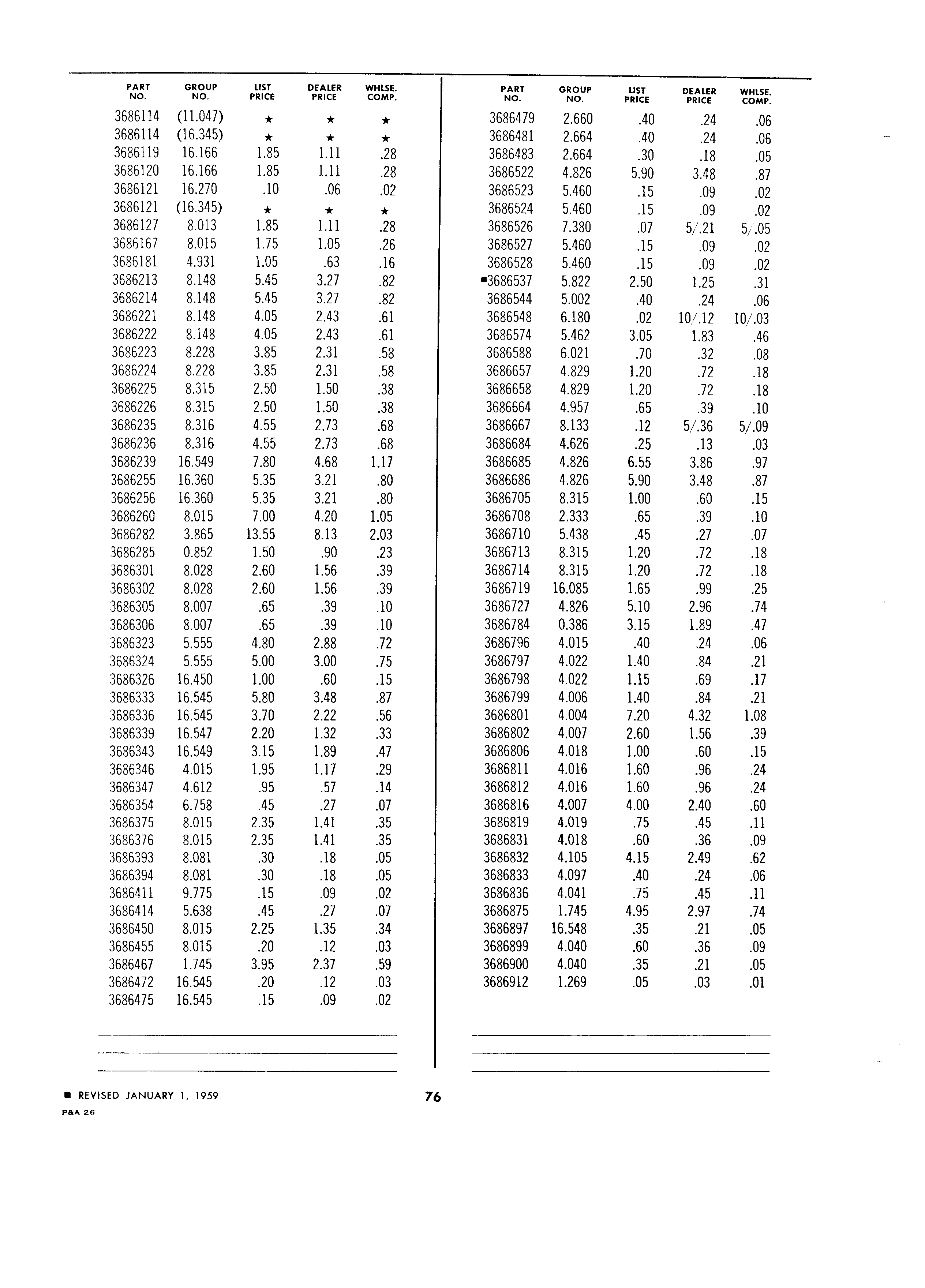 | PART NO. | GROUP NO. | LIST PRICE | DEALER PRICE | WHLSE. COMP. |
|---|---|---|---|---|
| 3686114 | (11.047) | ★ | ★ | ★ |
| 3686114 | (16.345) | ★ | ★ | ★ |
| 3686119 | 16.166 | 1.85 | 1.11 | .28 |
| 3686120 | 16.166 | 1.85 | 1.11 | .28 |
| 3686121 | 16.270 | .10 | .06 | .02 |
| 3686121 | (16.345) | ★ | ★ | ★ |
| 3686127 | 8.013 | 1.85 | 1.11 | .28 |
| 3686167 | 8.015 | 1.75 | 1.05 | .26 |
| 3686181 | 4.931 | 1.05 | .63 | .16 |
| 3686213 | 8.148 | 5.45 | 3.27 | .82 |
| 3686214 | 8.148 | 5.45 | 3.27 | .82 |
| 3686221 | 8.148 | 4.05 | 2.43 | .61 |
| 3686222 | 8.148 | 4.05 | 2.43 | .61 |
| 3686223 | 8.228 | 3.85 | 2.31 | .58 |
| 3686224 | 8.228 | 3.85 | 2.31 | .58 |
| 3686225 | 8.315 | 2.50 | 1.50 | .38 |
| 3686226 | 8.315 | 2.50 | 1.50 | .38 |
| 3686235 | 8.316 | 4.55 | 2.73 | .68 |
| 3686236 | 8.316 | 4.55 | 2.73 | .68 |
| 3686239 | 16.549 | 7.80 | 4.68 | 1.17 |
| 3686255 | 16.360 | 5.35 | 3.21 | .80 |
| 3686256 | 16.360 | 5.35 | 3.21 | .80 |
| 3686260 | 8.015 | 7.00 | 4.20 | 1.05 |
| 3686282 | 3.865 | 13.55 | 8.13 | 2.03 |
| 3686285 | 0.852 | 1.50 | .90 | .23 |
| 3686301 | 8.028 | 2.60 | 1.56 | .39 |
| 3686302 | 8.028 | 2.60 | 1.56 | .39 |
| 3686305 | 8.007 | .65 | .39 | .10 |
| 3686306 | 8.007 | .65 | .39 | .10 |
| 3686323 | 5.555 | 4.80 | 2.88 | .72 |
| 3686324 | 5.555 | 5.00 | 3.00 | .75 |
| 3686326 | 16.450 | 1.00 | .60 | .15 |
| 3686333 | 16.545 | 5.80 | 3.48 | .87 |
| 3686336 | 16.545 | 3.70 | 2.22 | .56 |
| 3686339 | 16.547 | 2.20 | 1.32 | .33 |
| 3686343 | 16.549 | 3.15 | 1.89 | .47 |
| 3686346 | 4.015 | 1.95 | 1.17 | .29 |
| 3686347 | 4.612 | .95 | .57 | .14 |
| 3686354 | 6.758 | .45 | .27 | .07 |
| 3686375 | 8.015 | 2.35 | 1.41 | .35 |
| 3686376 | 8.015 | 2.35 | 1.41 | .35 |
| 3686393 | 8.081 | .30 | .18 | .05 |
| 3686394 | 8.081 | .30 | .18 | .05 |
| 3686411 | 9.775 | .15 | .09 | .02 |
| 3686414 | 5.638 | .45 | .27 | .07 |
| 3686450 | 8.015 | 2.25 | 1.35 | .34 |
| 3686455 | 8.015 | .20 | .12 | .03 |
| 3686467 | 1.745 | 3.95 | 2.37 | .59 |
| 3686472 | 16.545 | .20 | .12 | .03 |
| 3686475 | 16.545 | .15 | .09 | .02 |

| PART NO. | GROUP NO. | LIST PRICE | DEALER PRICE | WHLSE. COMP. |
|---|---|---|---|---|
| 3686479 | 2.660 | .40 | .24 | .06 |
| 3686481 | 2.664 | .40 | .24 | .06 |
| 3686483 | 2.664 | .30 | .18 | .05 |
| 3686522 | 4.826 | 5.90 | 3.48 | .87 |
| 3686523 | 5.460 | .15 | .09 | .02 |
| 3686524 | 5.460 | .15 | .09 | .02 |
| 3686526 | 7.380 | .07 | 5/.21 | 5/.05 |
| 3686527 | 5.460 | .15 | .09 | .02 |
| 3686528 | 5.460 | .15 | .09 | .02 |
| ■3686537 | 5.822 | 2.50 | 1.25 | .31 |
| 3686544 | 5.002 | .40 | .24 | .06 |
| 3686548 | 6.180 | .02 | 10/.12 | 10/.03 |
| 3686574 | 5.462 | 3.05 | 1.83 | .46 |
| 3686588 | 6.021 | .70 | .32 | .08 |
| 3686657 | 4.829 | 1.20 | .72 | .18 |
| 3686658 | 4.829 | 1.20 | .72 | .18 |
| 3686664 | 4.957 | .65 | .39 | .10 |
| 3686667 | 8.133 | .12 | 5/.36 | 5/.09 |
| 3686684 | 4.626 | .25 | .13 | .03 |
| 3686685 | 4.826 | 6.55 | 3.86 | .97 |
| 3686686 | 4.826 | 5.90 | 3.48 | .87 |
| 3686705 | 8.315 | 1.00 | .60 | .15 |
| 3686708 | 2.333 | .65 | .39 | .10 |
| 3686710 | 5.438 | .45 | .27 | .07 |
| 3686713 | 8.315 | 1.20 | .72 | .18 |
| 3686714 | 8.315 | 1.20 | .72 | .18 |
| 3686719 | 16.085 | 1.65 | .99 | .25 |
| 3686727 | 4.826 | 5.10 | 2.96 | .74 |
| 3686784 | 0.386 | 3.15 | 1.89 | .47 |
| 3686796 | 4.015 | .40 | .24 | .06 |
| 3686797 | 4.022 | 1.40 | .84 | .21 |
| 3686798 | 4.022 | 1.15 | .69 | .17 |
| 3686799 | 4.006 | 1.40 | .84 | .21 |
| 3686801 | 4.004 | 7.20 | 4.32 | 1.08 |
| 3686802 | 4.007 | 2.60 | 1.56 | .39 |
| 3686806 | 4.018 | 1.00 | .60 | .15 |
| 3686811 | 4.016 | 1.60 | .96 | .24 |
| 3686812 | 4.016 | 1.60 | .96 | .24 |
| 3686816 | 4.007 | 4.00 | 2.40 | .60 |
| 3686819 | 4.019 | .75 | .45 | .11 |
| 3686831 | 4.018 | .60 | .36 | .09 |
| 3686832 | 4.105 | 4.15 | 2.49 | .62 |
| 3686833 | 4.097 | .40 | .24 | .06 |
| 3686836 | 4.041 | .75 | .45 | .11 |
| 3686875 | 1.745 | 4.95 | 2.97 | .74 |
| 3686897 | 16.548 | .35 | .21 | .05 |
| 3686899 | 4.040 | .60 | .36 | .09 |
| 3686900 | 4.040 | .35 | .21 | .05 |
| 3686912 | 1.269 | .05 | .03 | .01 |

■ REVISED JANUARY 1, 1959
P&A 26

76